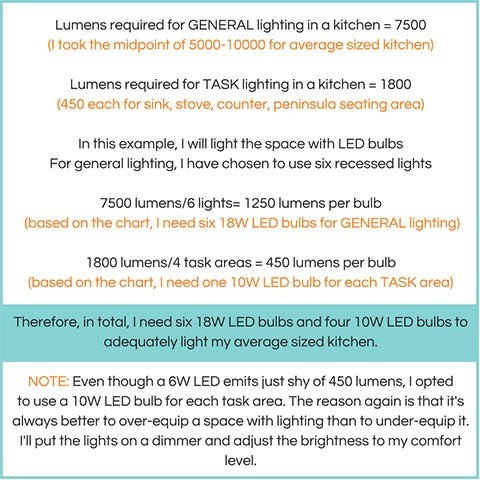 Lumens required for GENERAL lighting in a kitchen = 7500
(I took the midpoint of 5000-10000 for average sized kitchen)

Lumens required for TASK lighting in a kitchen = 1800
(450 each for sink, stove, counter, peninsula seating area)

In this example, I will light the space with LED bulbs
For general lighting, I have chosen to use six recessed lights

7500 lumens/6 lights= 1250 lumens per bulb
(based on the chart, I need six 18W LED bulbs for GENERAL lighting)

1800 lumens/4 task areas = 450 lumens per bulb
(based on the chart, I need one 10W LED bulb for each TASK area)

Therefore, in total, I need six 18W LED bulbs and four 10W LED bulbs to adequately light my average sized kitchen.

NOTE: Even though a 6W LED emits just shy of 450 lumens, I opted to use a 10W LED bulb for each task area. The reason again is that it's always better to over-equip a space with lighting than to under-equip it. I'll put the lights on a dimmer and adjust the brightness to my comfort level.